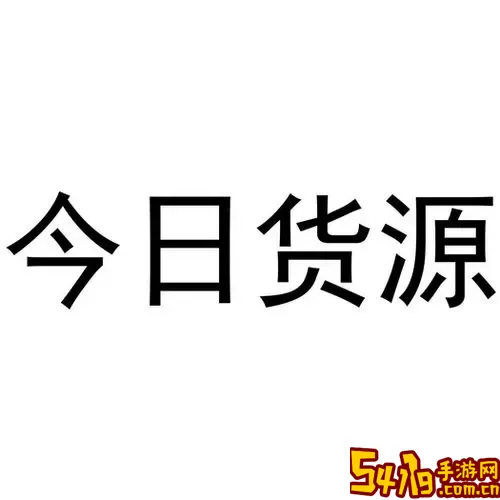 今日货源

5419手游网
.com.cn